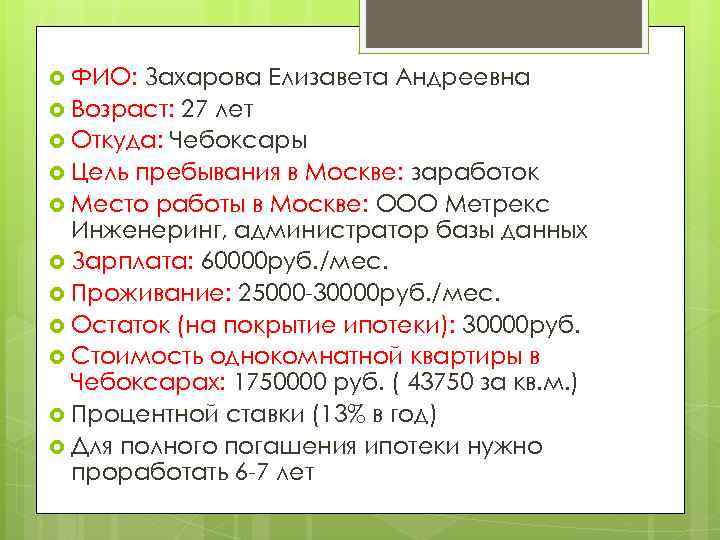 ФИО: Захарова Елизавета Андреевна
Возраст: 27 лет
Откуда: Чебоксары
Цель пребывания в Москве: заработок
Место работы в Москве: ООО Метрекс Инженеринг, администратор базы данных
Зарплата: 60000руб./мес.
Проживание: 25000-30000руб./мес.
Остаток (на покрытие ипотеки): 30000руб.
Стоимость однокомнатной квартиры в Чебоксарах: 1750000 руб. ( 43750 за кв.м.)
Процентной ставки (13% в год)
Для полного погашения ипотеки нужно проработать 6-7 лет